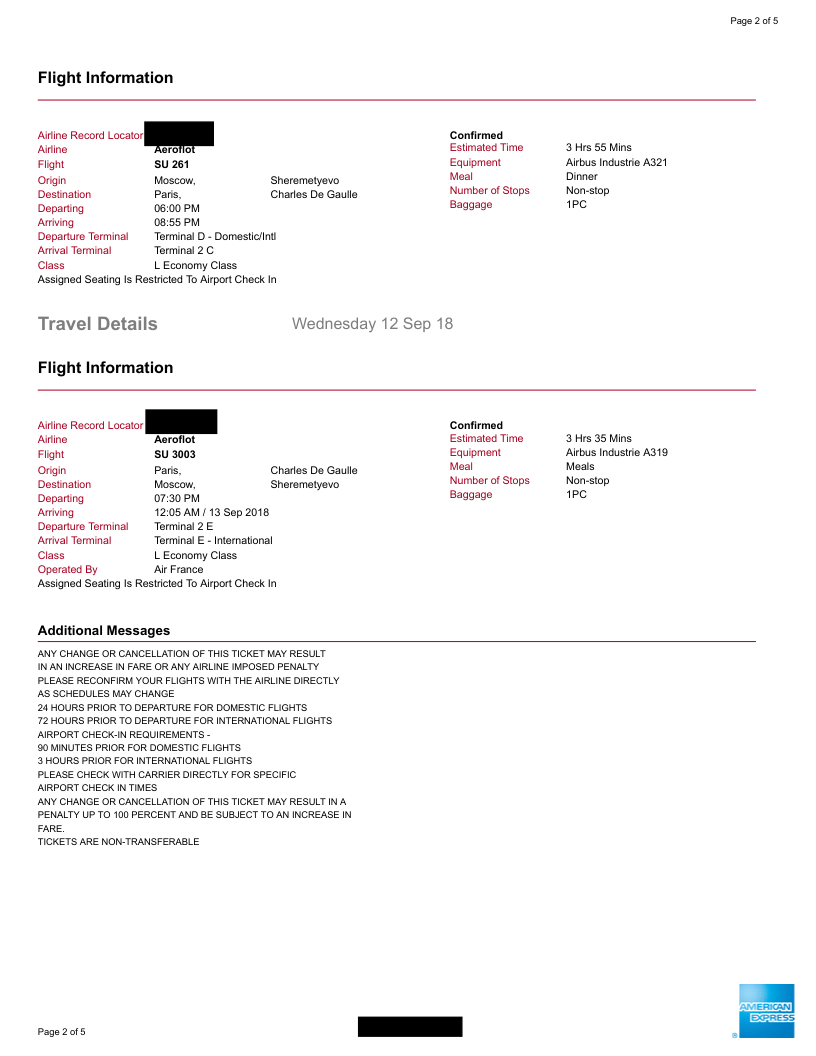 Page 2 of 5

Flight Information

Airline Record Locator
Airline Aeroflot
Flight SU 261
Origin Moscow, Sheremetyevo
Destination Paris, Charles De Gaulle
Departing 06:00 PM
Arriving 08:55 PM
Departure Terminal Terminal D - Domestic/Intl
Arrival Terminal Terminal 2 C
Class L Economy Class
Assigned Seating Is Restricted To Airport Check In

Confirmed
Estimated Time 3 Hrs 55 Mins
Equipment Airbus Industrie A321
Meal Dinner
Number of Stops Non-stop
Baggage 1PC

Travel Details Wednesday 12 Sep 18

Flight Information

Airline Record Locator
Airline Aeroflot
Flight SU 3003
Origin Paris, Charles De Gaulle
Destination Moscow, Sheremetyevo
Departing 07:30 PM
Arriving 12:05 AM / 13 Sep 2018
Departure Terminal Terminal 2 E
Arrival Terminal Terminal E - International
Class L Economy Class
Operated By Air France
Assigned Seating Is Restricted To Airport Check In

Confirmed
Estimated Time 3 Hrs 35 Mins
Equipment Airbus Industrie A319
Meal Meals
Number of Stops Non-stop
Baggage 1PC

Additional Messages

ANY CHANGE OR CANCELLATION OF THIS TICKET MAY RESULT IN AN INCREASE IN FARE OR ANY AIRLINE IMPOSED PENALTY
PLEASE RECONFIRM YOUR FLIGHTS WITH THE AIRLINE DIRECTLY AS SCHEDULES MAY CHANGE
24 HOURS PRIOR TO DEPARTURE FOR DOMESTIC FLIGHTS
72 HOURS PRIOR TO DEPARTURE FOR INTERNATIONAL FLIGHTS
AIRPORT CHECK-IN REQUIREMENTS -
90 MINUTES PRIOR FOR DOMESTIC FLIGHTS
3 HOURS PRIOR FOR INTERNATIONAL FLIGHTS
PLEASE CHECK WITH CARRIER DIRECTLY FOR SPECIFIC AIRPORT CHECK IN TIMES
ANY CHANGE OR CANCELLATION OF THIS TICKET MAY RESULT IN A PENALTY UP TO 100 PERCENT AND BE SUBJECT TO AN INCREASE IN FARE.
TICKETS ARE NON-TRANSFERABLE

Page 2 of 5

AMERICAN EXPRESS